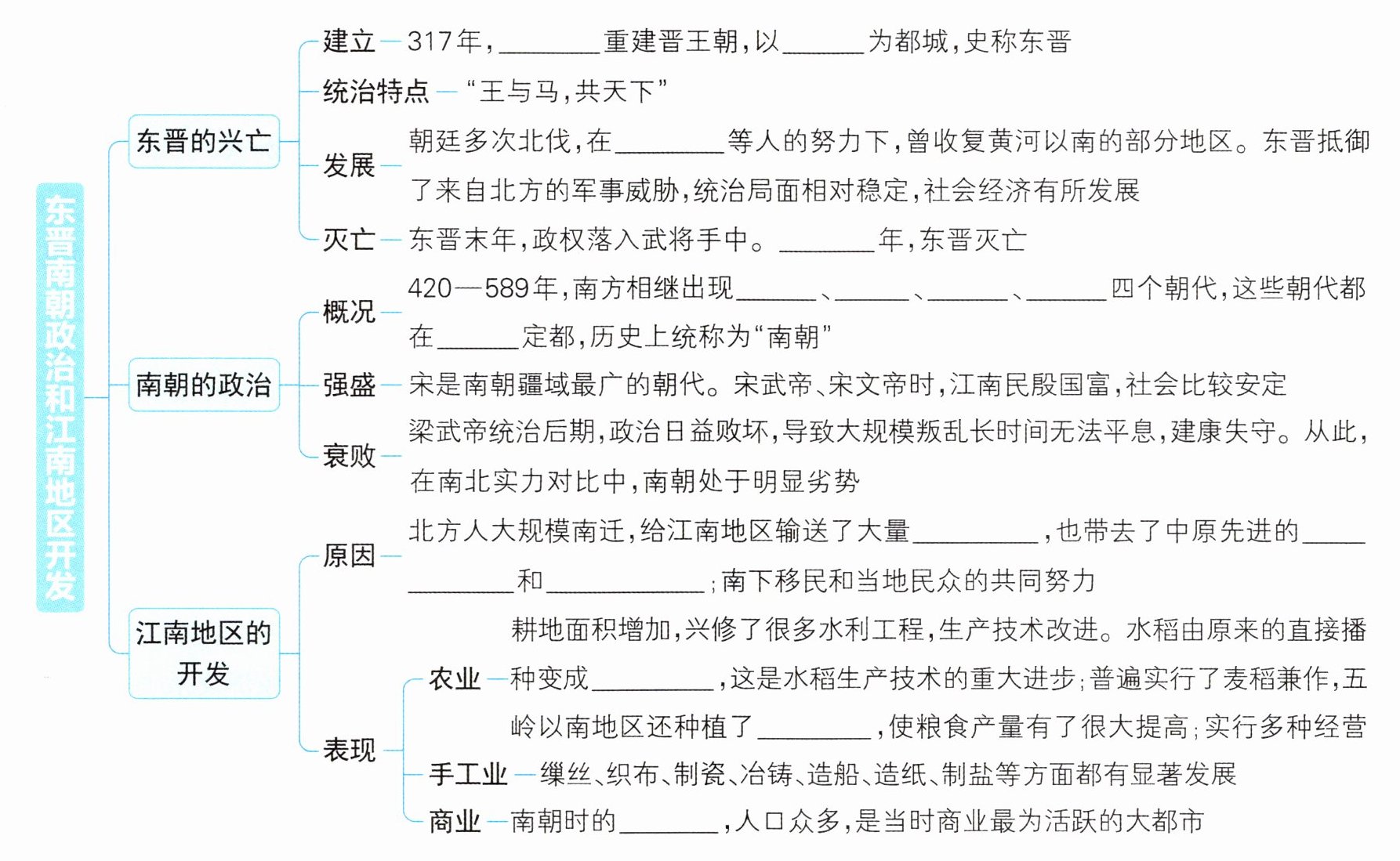 东晋南朝政治和江南地区开发

东晋的兴亡

建立—317年，________重建晋王朝，以______为都城，史称东晋

统治特点—“王与马，共天下”

发展—朝廷多次北伐，在________等人的努力下，曾收复黄河以南的部分地区。东晋抵御了来自北方的军事威胁，统治局面相对稳定，社会经济有所发展

灭亡—东晋末年，政权落入武将手中。________年，东晋灭亡

南朝的政治

概况—420—589年，南方相继出现______、______、______、______四个朝代，这些朝代都在______定都，历史上统称为“南朝”

强盛—宋是南朝疆域最广的朝代。宋武帝、宋文帝时，江南民殷国富，社会比较安定

衰败—梁武帝统治后期，政治日益败坏，导致大规模叛乱长时间无法平息，建康失守。从此，在南北实力对比中，南朝处于明显劣势

江南地区的开发

原因—北方人大规模南迁，给江南地区输送了大量__________，也带去了中原先进的______________和____________；南下移民和当地民众的共同努力

表现

农业—耕地面积增加，兴修了很多水利工程，生产技术改进。水稻由原来的直接播种变成__________，这是水稻生产技术的重大进步；普遍实行了麦稻兼作，五岭以南地区还种植了__________，使粮食产量有了很大提高；实行多种经营

手工业—缫丝、织布、制瓷、冶铸、造船、造纸、制盐等方面都有显著发展

商业—南朝时的________，人口众多，是当时商业最为活跃的大都市